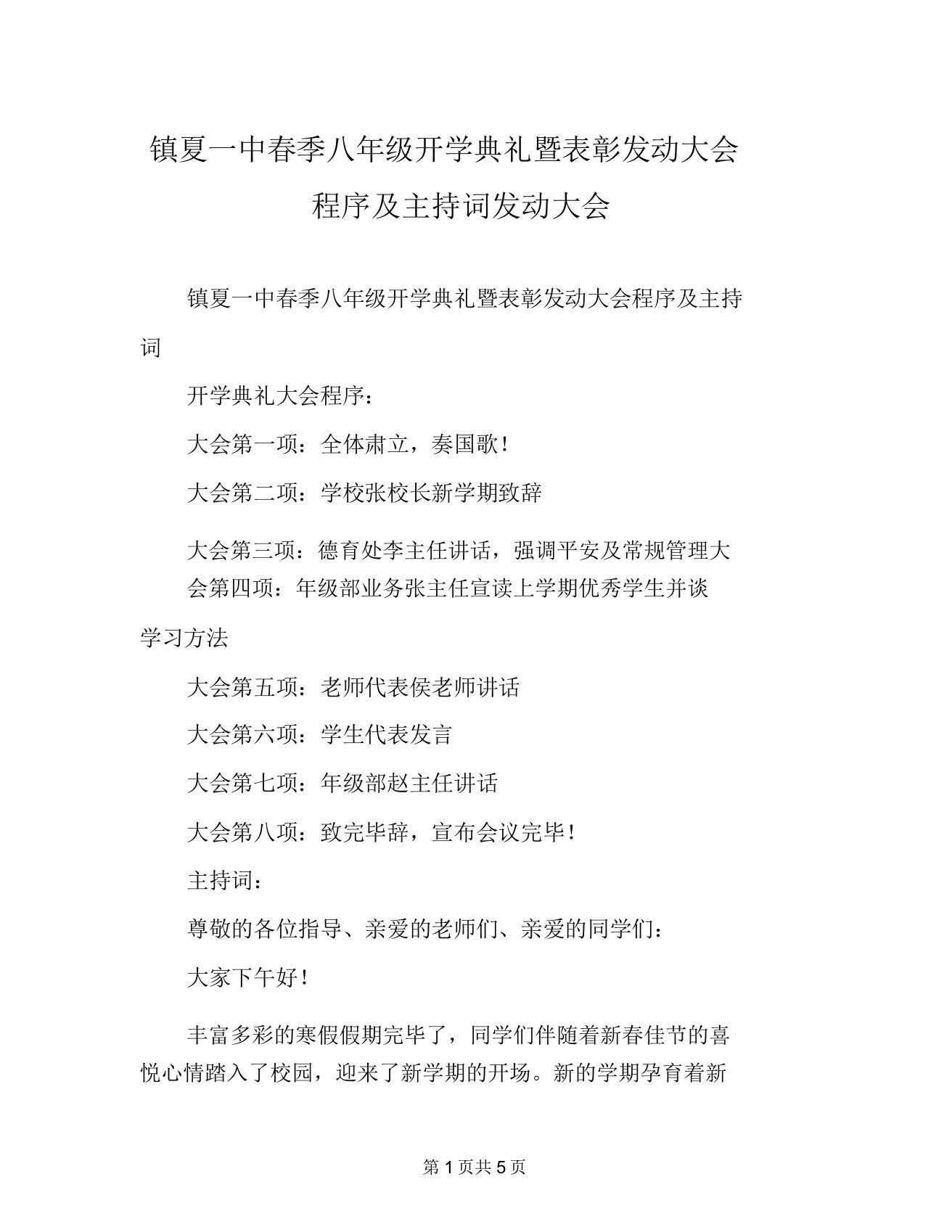 镇夏一中春季八年级开学典礼暨表彰发动大会程序及主持词发动大会

镇夏一中春季八年级开学典礼暨表彰发动大会程序及主持词

开学典礼大会程序：

大会第一项：全体肃立，奏国歌！

大会第二项：学校张校长新学期致辞

大会第三项：德育处李主任讲话，强调平安及常规管理大会第四项：年级部业务张主任宣读上学期优秀学生并谈学习方法

大会第五项：老师代表侯老师讲话

大会第六项：学生代表发言

大会第七项：年级部赵主任讲话

大会第八项：致完毕辞，宣布会议完毕！

主持词：

尊敬的各位指导、亲爱的老师们、亲爱的同学们：

大家下午好！

丰富多彩的寒假假期完毕了，同学们伴随着新春佳节的喜悦心情踏入了校园，迎来了新学期的开场。新的学期孕育着新

第 1 页共 5 页